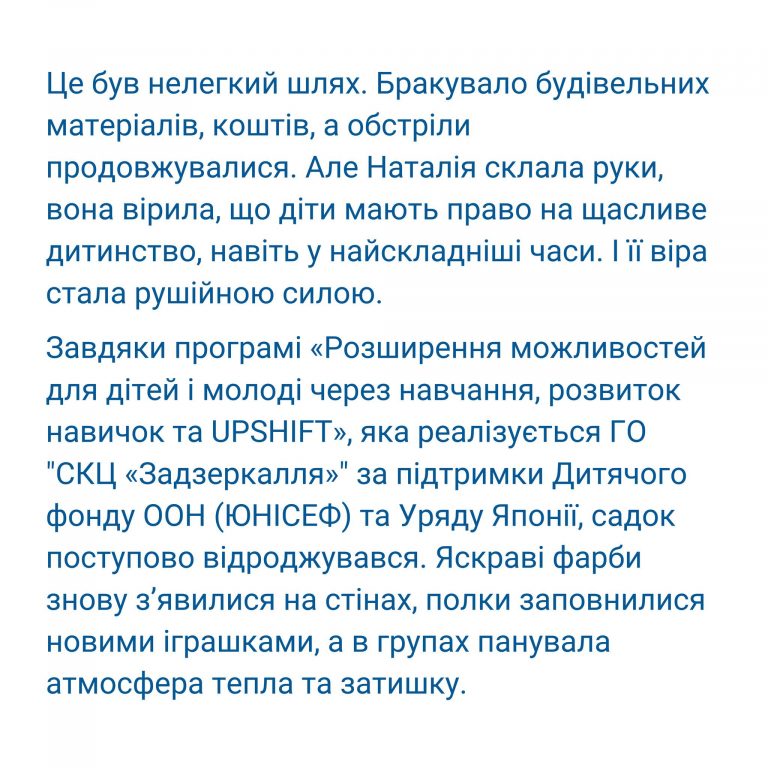 Це був нелегкий шлях. Бракувало будівельних матеріалів, коштів, а обстріли продовжувалися. Але Наталія склала руки, вона вірила, що діти мають право на щасливе дитинство, навіть у найскладніші часи. І її віра стала рушійною силою.

Завдяки програмі «Розширення можливостей для дітей і молоді через навчання, розвиток навичок та UPSHIFT», яка реалізується ГО "СКЦ «Задзеркалля»" за підтримки Дитячого фонду ООН (ЮНІСЕФ) та Уряду Японії, садок поступово відроджувався. Яскраві фарби знову з'явилися на стінах, полки заповнилися новими іграшками, а в групах панувала атмосфера тепла та затишку.